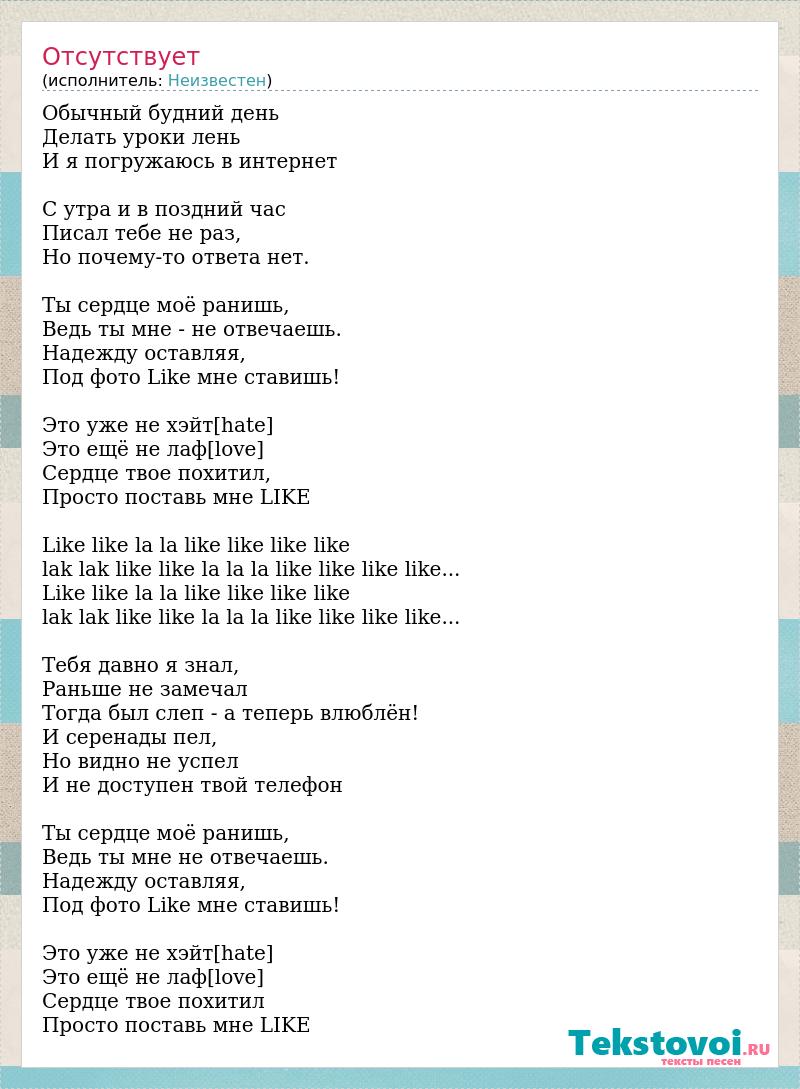 Отсутствует
(исполнитель: Неизвестен)

Обычный будний день
Делать уроки лень
И я погружаюсь в интернет

С утра и в поздний час
Писал тебе не раз,
Но почему-то ответа нет.

Ты сердце моё ранишь,
Ведь ты мне - не отвечаешь.
Надежду оставляя,
Под фото Like мне ставишь!

Это уже не хэйт[hate]
Это ещё не лаф[love]
Сердце твое похитил,
Просто поставь мне LIKE

Like like la la like like like like
lak lak like like la la la like like like like...
Like like la la like like like like
lak lak like like la la la like like like like...

Тебя давно я знал,
Раньше не замечал
Тогда был слеп - а теперь влюблён!
И серенады пел,
Но видно не успел
И не доступен твой телефон

Ты сердце моё ранишь,
Ведь ты мне не отвечаешь.
Надежду оставляя,
Под фото Like мне ставишь!

Это уже не хэйт[hate]
Это ещё не лаф[love]
Сердце твое похитил
Просто поставь мне LIKE

Tekstovoi.RU
тексты песен